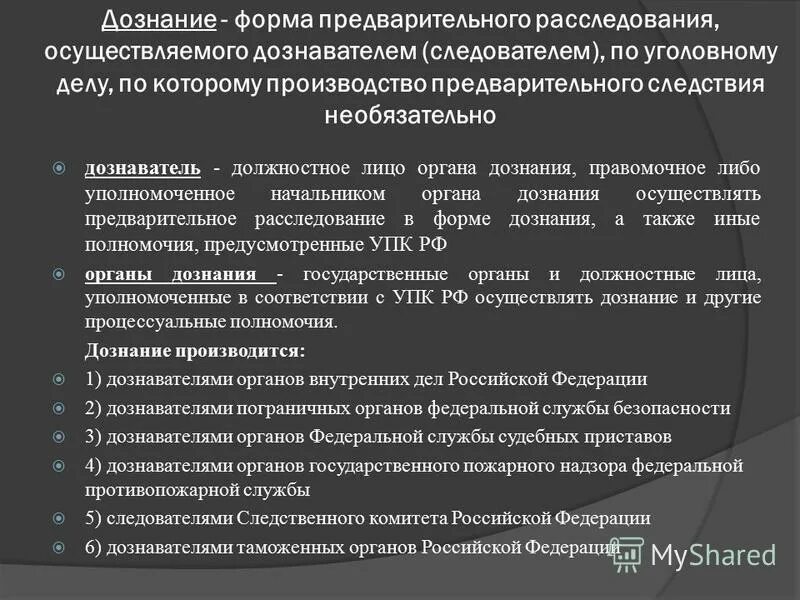 Дознание - форма предварительного расследования, осуществляемого дознавателем (следователем), по уголовному делу, по которому производство предварительного следствия необязательно

дознаватель - должностное лицо органа дознания, правомочное либо уполномоченное начальником органа дознания осуществлять предварительное расследование в форме дознания, а также иные полномочия, предусмотренные УПК РФ

органы дознания - государственные органы и должностные лица, уполномоченные в соответствии с УПК РФ осуществлять дознание и другие процессуальные полномочия.

Дознание производится:

1) дознавателями органов внутренних дел Российской Федерации

2) дознавателями пограничных органов федеральной службы безопасности

3) дознавателями органов Федеральной службы судебных приставов

4) дознавателями органов государственного пожарного надзора федеральной противопожарной службы

5) следователями Следственного комитета Российской Федерации

6) дознавателями таможенных органов Российской Федерации

MyShared